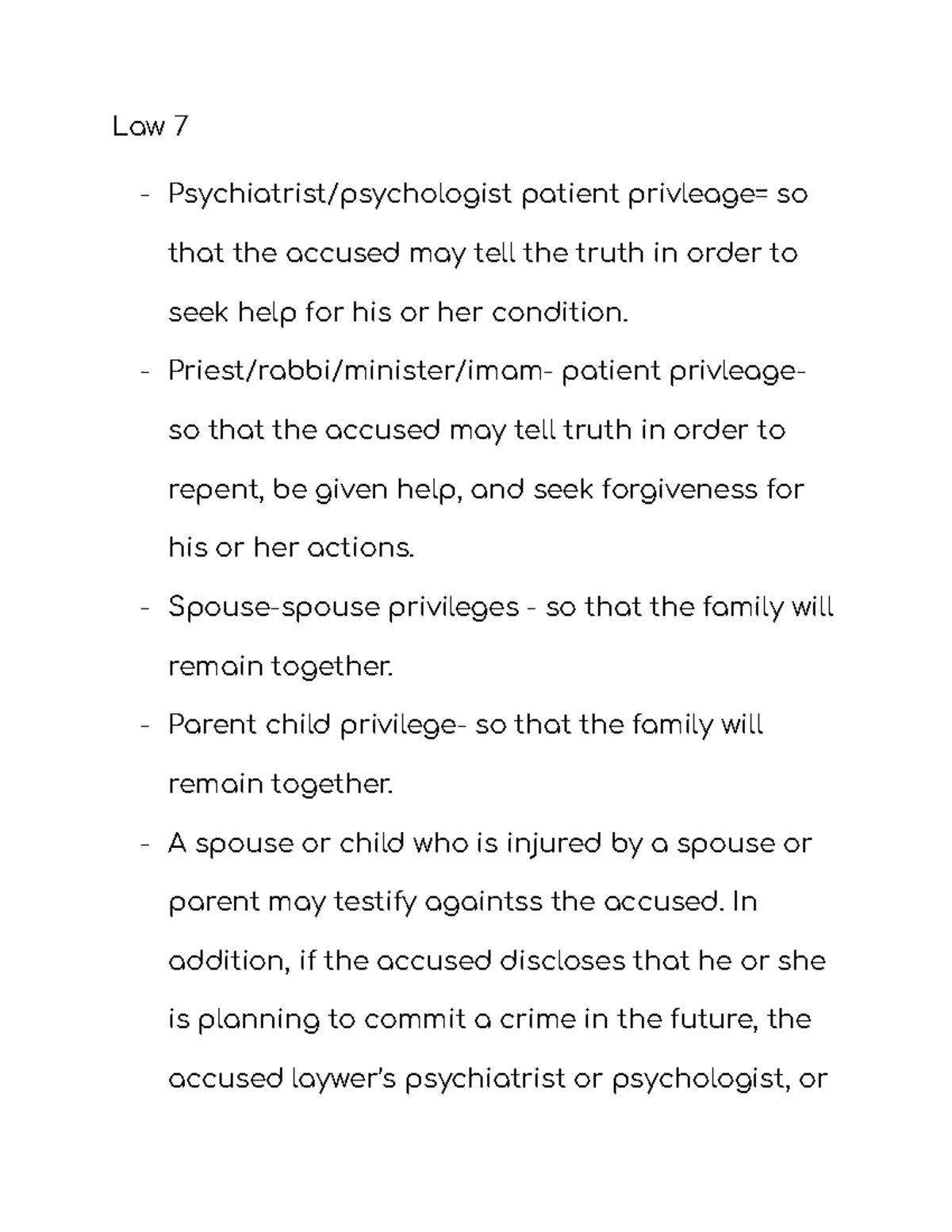 Law 7

- Psychiatrist/psychologist patient privleage= so that the accused may tell the truth in order to seek help for his or her condition.
- Priest/rabbi/minister/imam- patient privleage- so that the accused may tell truth in order to repent, be given help, and seek forgiveness for his or her actions.
- Spouse-spouse privileges - so that the family will remain together.
- Parent child privilege- so that the family will remain together.
- A spouse or child who is injured by a spouse or parent may testify againtss the accused. In addition, if the accused discloses that he or she is planning to commit a crime in the future, the accused laywer's psychiatrist or psychologist, or